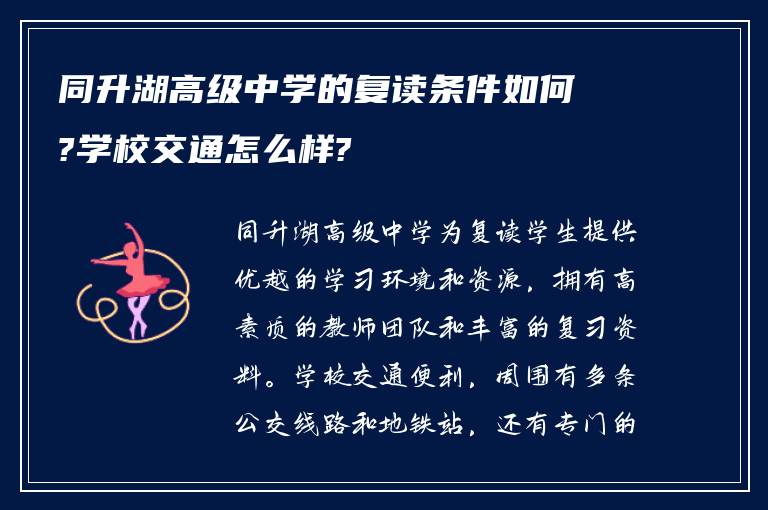 同升湖高级中学的复读条件如何?学校交通怎么样?

同升湖高级中学为复读学生提供优越的学习环境和资源，拥有高素质的教师团队和丰富的复习资料。学校交通便利，周围有多条公交线路和地铁站，还有专门的